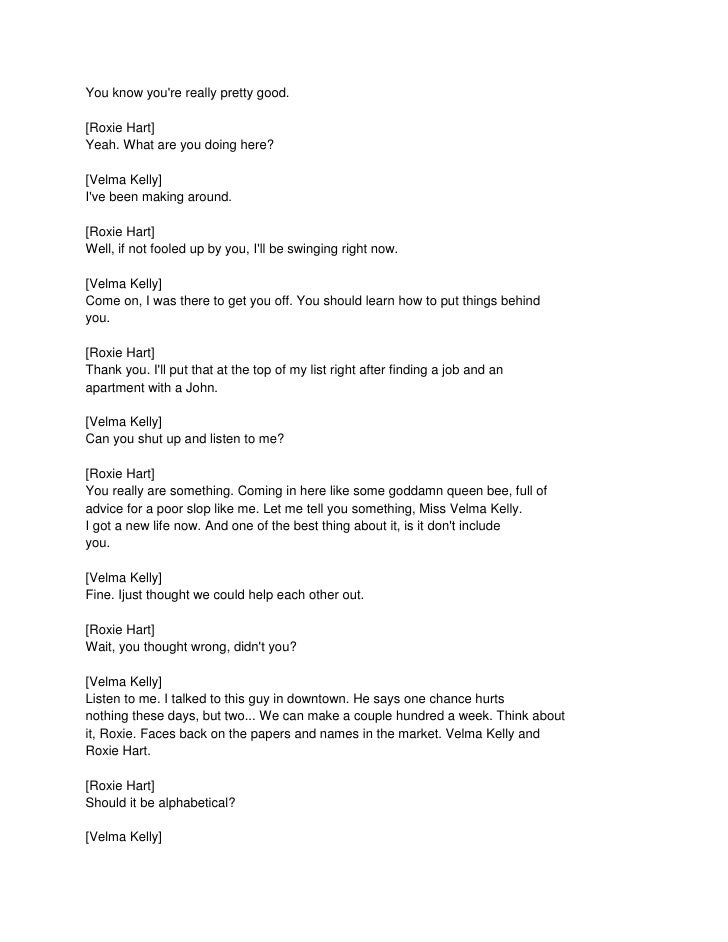 You know you're really pretty good.

[Roxie Hart]
Yeah. What are you doing here?

[Velma Kelly]
I've been making around.

[Roxie Hart]
Well, if not fooled up by you, I'll be swinging right now.

[Velma Kelly]
Come on, I was there to get you off. You should learn how to put things behind you.

[Roxie Hart]
Thank you. I'll put that at the top of my list right after finding a job and an apartment with a John.

[Velma Kelly]
Can you shut up and listen to me?

[Roxie Hart]
You really are something. Coming in here like some goddamn queen bee, full of advice for a poor slop like me. Let me tell you something, Miss Velma Kelly. I got a new life now. And one of the best thing about it, is it don't include you.

[Velma Kelly]
Fine. Ijust thought we could help each other out.

[Roxie Hart]
Wait, you thought wrong, didn't you?

[Velma Kelly]
Listen to me. I talked to this guy in downtown. He says one chance hurts nothing these days, but two... We can make a couple hundred a week. Think about it, Roxie. Faces back on the papers and names in the market. Velma Kelly and Roxie Hart.

[Roxie Hart]
Should it be alphabetical?

[Velma Kelly]